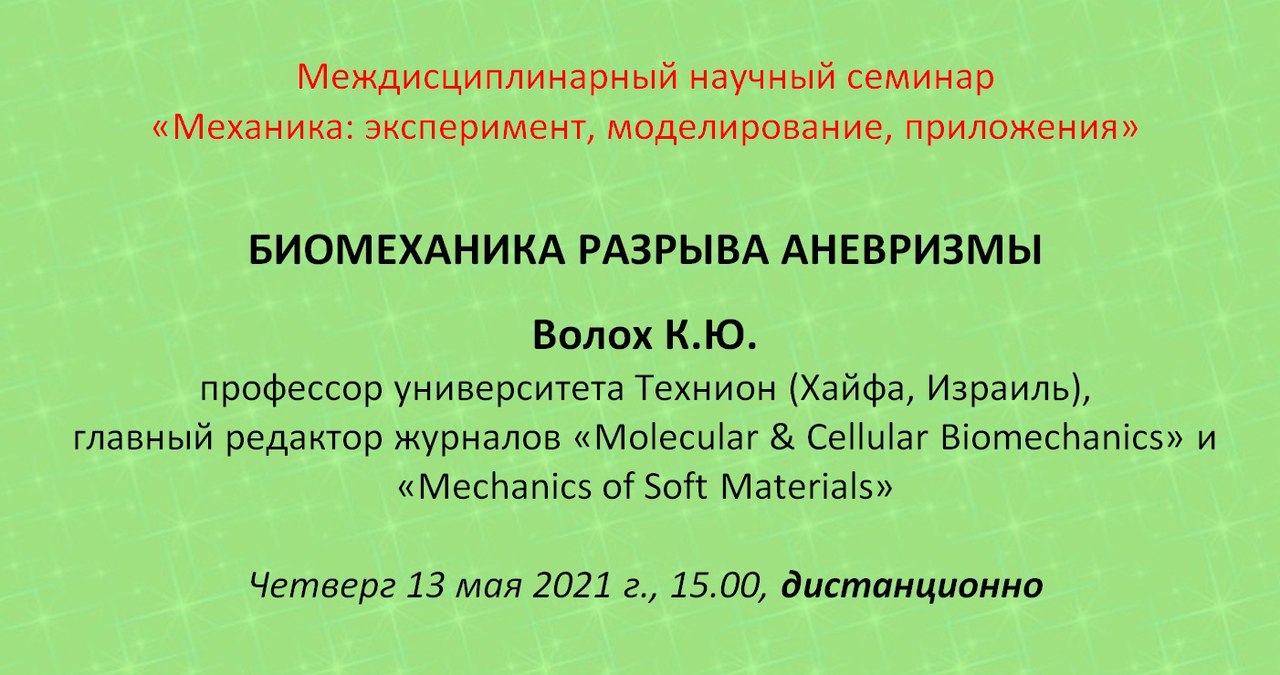 Междисциплинарный научный семинар
«Механика: эксперимент, моделирование, приложения»

БИОМЕХАНИКА РАЗРЫВА АНЕВРИЗМЫ

Волох К.Ю.
профессор университета Технион (Хайфа, Израиль),
главный редактор журналов «Molecular & Cellular Biomechanics» и «Mechanics of Soft Materials»

Четверг 13 мая 2021 г., 15.00, дистанционно